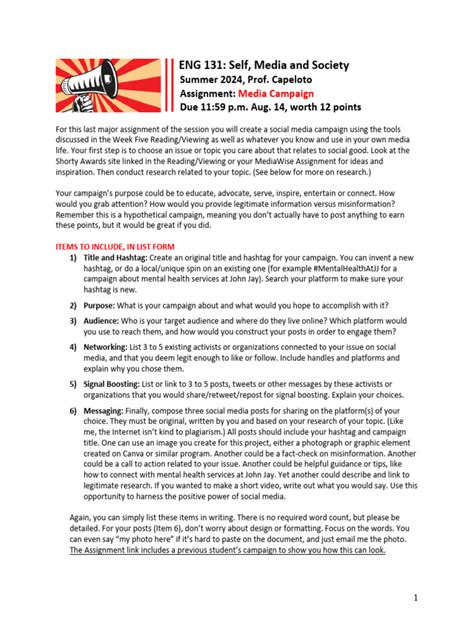 ENG 131: Self, Media and Society
Summer 2024, Prof. Capeloto
Assignment: Media Campaign
Due 11:59 p.m. Aug. 14, worth 12 points

For this last major assignment of the session you will create a social media campaign using the tools discussed in the Week Five Reading/Viewing as well as whatever you know and use in your own media life. Your first step is to choose an issue or topic you care about that relates to social good. Look at the Shorty Awards site linked in the Reading/Viewing or your MediaWise Assignment for ideas and inspiration. Then conduct research related to your topic. (See below for more on research.)

Your campaign's purpose could be to educate, advocate, serve, inspire, entertain or connect. How would you grab attention? How would you provide legitimate information versus misinformation? Remember this is a hypothetical campaign, meaning you don't actually have to post anything to earn these points, but it would be great if you did.

ITEMS TO INCLUDE, IN LIST FORM
1) Title and Hashtag: Create an original title and hashtag for your campaign. You can invent a new hashtag, or do a local/unique spin on an existing one (for example #MentalHealthAtJJ for a campaign about mental health services at John Jay). Search your platform to make sure your hashtag is new.
2) Purpose: What is your campaign about and what would you hope to accomplish with it?
3) Audience: Who is your target audience and where do they live online? Which platform would you use to reach them, and how would you construct your posts in order to engage them?
4) Networking: List 3 to 5 existing activists or organizations connected to your issue on social media, and that you deem legit enough to like or follow. Include handles and platforms and explain why you chose them.
5) Signal Boosting: List or link to 3 to 5 posts, tweets or other messages by these activists or organizations that you would share/retweet/repost for signal boosting. Explain your choices.
6) Messaging: Finally, compose three social media posts for sharing on the platform(s) of your choice. They must be original, written by you and based on your research of your topic. (Like me, the Internet isn't kind to plagiarism.) All posts should include your hashtag and campaign title. One can use an image you create for this project, either a photograph or graphic element created on Canva or similar program. Another could be a fact-check on misinformation. Another could be a call to action related to your issue. Another could be helpful guidance or tips, like how to connect with mental health services at John Jay. Yet another could describe and link to legitimate research. If you wanted to make a short video, write out what you would say. Use this opportunity to harness the positive power of social media.

Again, you can simply list these items in writing. There is no required word count, but please be detailed. For your posts (Item 6), don't worry about design or formatting. Focus on the words. You can even say "my photo here" if it's hard to paste on the document, and just email me the photo. The Assignment link includes a previous student's campaign to show you how this can look.

1